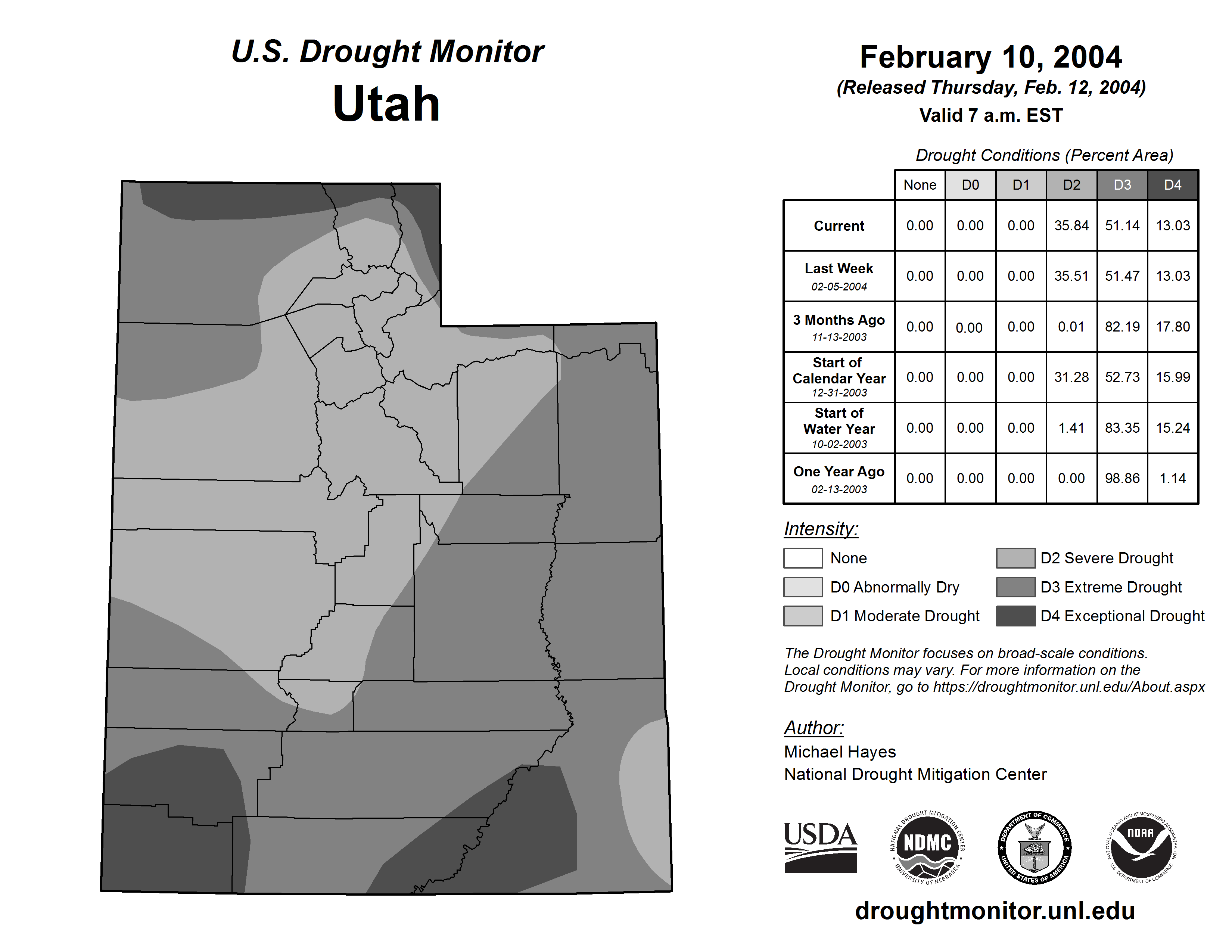 U.S. Drought Monitor
Utah

February 10, 2004
(Released Thursday, Feb. 12, 2004)
Valid 7 a.m. EST

Drought Conditions (Percent Area)

| | None | D0 | D1 | D2 | D3 | D4 |
|---|---|---|---|---|---|---|
| Current | 0.00 | 0.00 | 0.00 | 35.84 | 51.14 | 13.03 |
| Last Week 02-05-2004 | 0.00 | 0.00 | 0.00 | 35.51 | 51.47 | 13.03 |
| 3 Months Ago 11-13-2003 | 0.00 | 0.00 | 0.00 | 0.01 | 82.19 | 17.80 |
| Start of Calendar Year 12-31-2003 | 0.00 | 0.00 | 0.00 | 31.28 | 52.73 | 15.99 |
| Start of Water Year 10-02-2003 | 0.00 | 0.00 | 0.00 | 1.41 | 83.35 | 15.24 |
| One Year Ago 02-13-2003 | 0.00 | 0.00 | 0.00 | 0.00 | 98.86 | 1.14 |

Intensity:
None
D0 Abnormally Dry
D1 Moderate Drought
D2 Severe Drought
D3 Extreme Drought
D4 Exceptional Drought

The Drought Monitor focuses on broad-scale conditions. Local conditions may vary. For more information on the Drought Monitor, go to https://droughtmonitor.unl.edu/About.aspx

Author:
Michael Hayes
National Drought Mitigation Center

USDA
NATIONAL DROUGHT MITIGATION CENTER NDMC UNIVERSITY OF NEBRASKA
DEPARTMENT OF COMMERCE UNITED STATES OF AMERICA
NATIONAL OCEANIC AND ATMOSPHERIC ADMINISTRATION NOAA U.S. DEPARTMENT OF COMMERCE

droughtmonitor.unl.edu